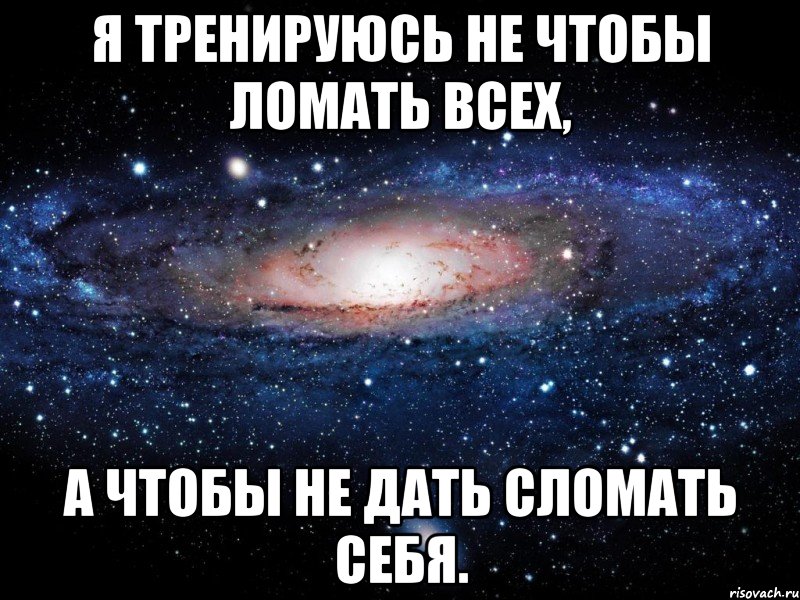 Я ТРЕНИРУЮСЬ НЕ ЧТОБЫ ЛОМАТЬ ВСЕХ,

А ЧТОБЫ НЕ ДАТЬ СЛОМАТЬ СЕБЯ.

risovach.ru